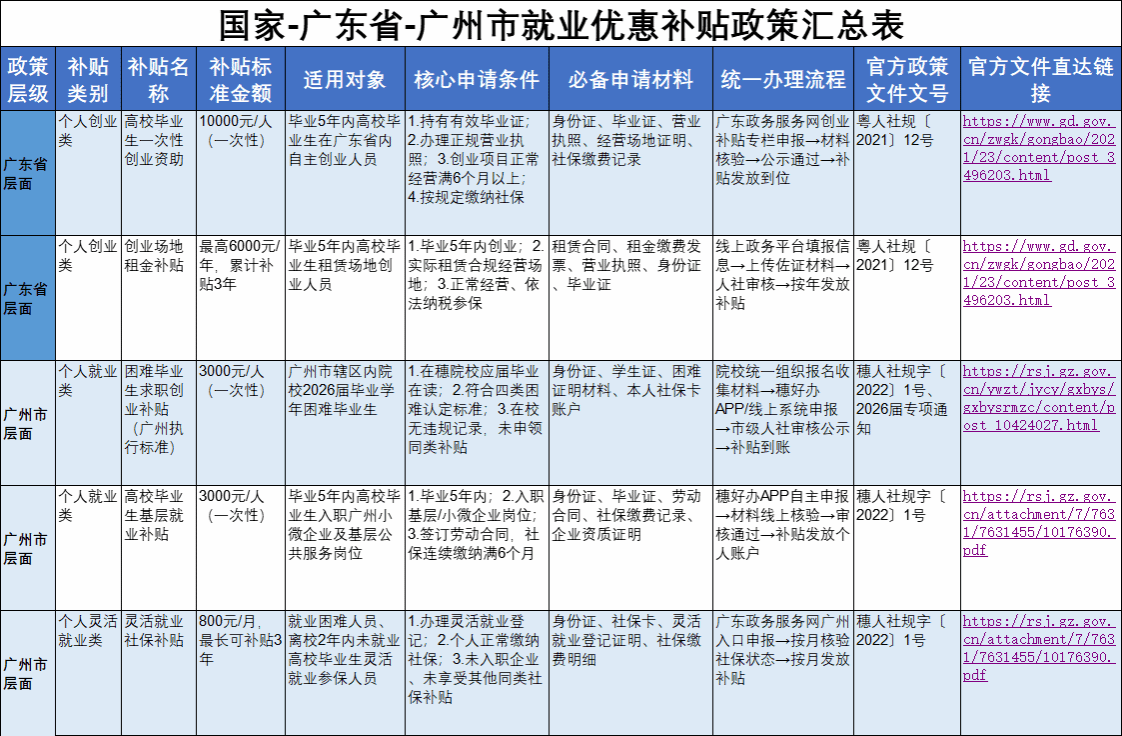 国家-广东省-广州市就业优惠补贴政策汇总表

| 政策层级 | 补贴类别 | 补贴名称 | 补贴标准金额 | 适用对象 | 核心申请条件 | 必备申请材料 | 统一办理流程 | 官方政策文件文号 | 官方文件直达链接 |
|---|---|---|---|---|---|---|---|---|---|
| 广东省层面 | 个人创业类 | 高校毕业生一次性创业资助 | 10000元/人（一次性） | 毕业5年内高校毕业生在广东省内自主创业人员 | 1.持有有效毕业证；2.办理正规营业执照；3.创业项目正常经营满6个月以上；4.按规定缴纳社保 | 身份证、毕业证、营业执照、经营场地证明、社保缴费记录 | 广东政务服务网创业补贴专栏申报→材料核验→公示通过→补贴发放到位 | 粤人社规〔2021〕12号 | https://www.gd.gov.cn/zwgk/gongbao/2021/23/content/post_3496203.html |
| 广东省层面 | 个人创业类 | 创业场地租金补贴 | 最高6000元/年，累计补贴3年 | 毕业5年内高校毕业生租赁场地创业人员 | 1.毕业5年内创业；2.实际租赁合规经营场地；3.正常经营、依法纳税参保 | 租赁合同、租金缴费发票、营业执照、身份证、毕业证 | 线上政务平台填报信息→上传佐证材料→人社审核→按年发放补贴 | 粤人社规〔2021〕12号 | https://www.gd.gov.cn/zwgk/gongbao/2021/23/content/post_3496203.html |
| 广州市层面 | 个人就业类 | 困难毕业生求职创业补贴（广州执行标准） | 3000元/人（一次性） | 广州市辖区内院校2026届毕业学年困难毕业生 | 1.在穗院校应届毕业在读；2.符合四类困难认定标准；3.在校无违规记录，未申领同类补贴 | 身份证、学生证、困难证明材料、本人社保卡账户 | 院校统一组织报名收集材料→穗好办APP/线上系统申报→市级人社审核公示→补贴到账 | 穗人社规字〔2022〕1号、2026届专项通知 | https://rsj.gz.gov.cn/ywzt/jycy/gxbys/gxbysrmzc/content/post_10424027.html |
| 广州市层面 | 个人就业类 | 高校毕业生基层就业补贴 | 3000元/人（一次性） | 毕业5年内高校毕业生入职广州小微企业及基层公共服务岗位 | 1.毕业5年内；2.入职基层/小微企业岗位；3.签订劳动合同，社保连续缴纳满6个月 | 身份证、毕业证、劳动合同、社保缴费记录、企业资质证明 | 穗好办APP自主申报→材料线上核验→审核通过→补贴发放个人账户 | 穗人社规字〔2022〕1号 | https://rsj.gz.gov.cn/attachment/7/7631/7631455/10176390.pdf |
| 广州市层面 | 个人灵活就业类 | 灵活就业社保补贴 | 800元/月，最长可补贴3年 | 就业困难人员、离校2年内未就业高校毕业生灵活就业参保人员 | 1.办理灵活就业登记；2.个人正常缴纳社保；3.未入职企业、未享受其他同类社保补贴 | 身份证、社保卡、灵活就业登记证明、社保缴费明细 | 广东政务服务网广州入口申报→按月核验社保状态→按月发放补贴 | 穗人社规字〔2022〕1号 | https://rsj.gz.gov.cn/attachment/7/7631/7631455/10176390.pdf |